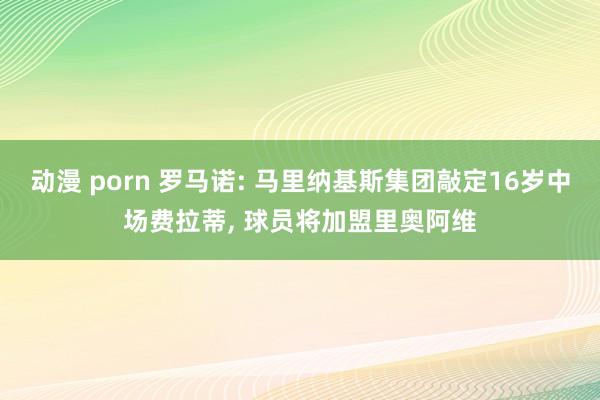 动漫 porn 罗马诺: 马里纳基斯集团敲定16岁中场费拉蒂, 球员将加盟里奥阿维